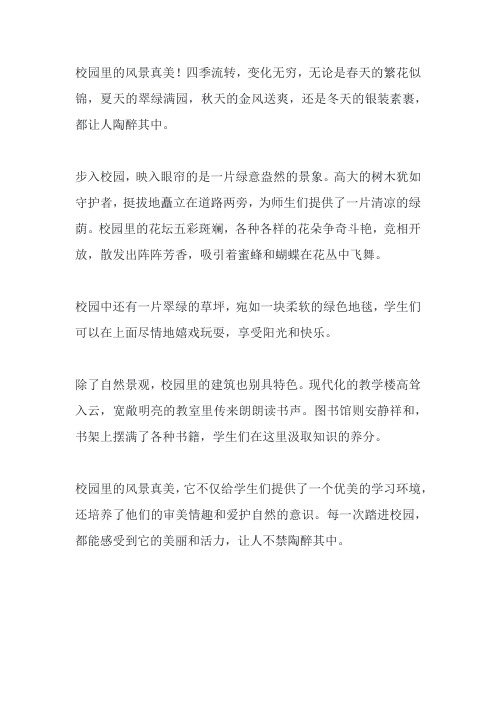 校园里的风景真美！四季流转，变化无穷，无论是春天的繁花似锦，夏天的翠绿满园，秋天的金风送爽，还是冬天的银装素裹，都让人陶醉其中。

步入校园，映入眼帘的是一片绿意盎然的景象。高大的树木犹如守护者，挺拔地矗立在道路两旁，为师生们提供了一片清凉的绿荫。校园里的花坛五彩斑斓，各种各样的花朵争奇斗艳，竞相开放，散发出阵阵芳香，吸引着蜜蜂和蝴蝶在花丛中飞舞。

校园中还有一片翠绿的草坪，宛如一块柔软的绿色地毯，学生们可以在上面尽情地嬉戏玩耍，享受阳光和快乐。

除了自然景观，校园里的建筑也别具特色。现代化的教学楼高耸入云，宽敞明亮的教室里传来朗朗读书声。图书馆则安静祥和，书架上摆满了各种书籍，学生们在这里汲取知识的养分。

校园里的风景真美，它不仅给学生们提供了一个优美的学习环境，还培养了他们的审美情趣和爱护自然的意识。每一次踏进校园，都能感受到它的美丽和活力，让人不禁陶醉其中。